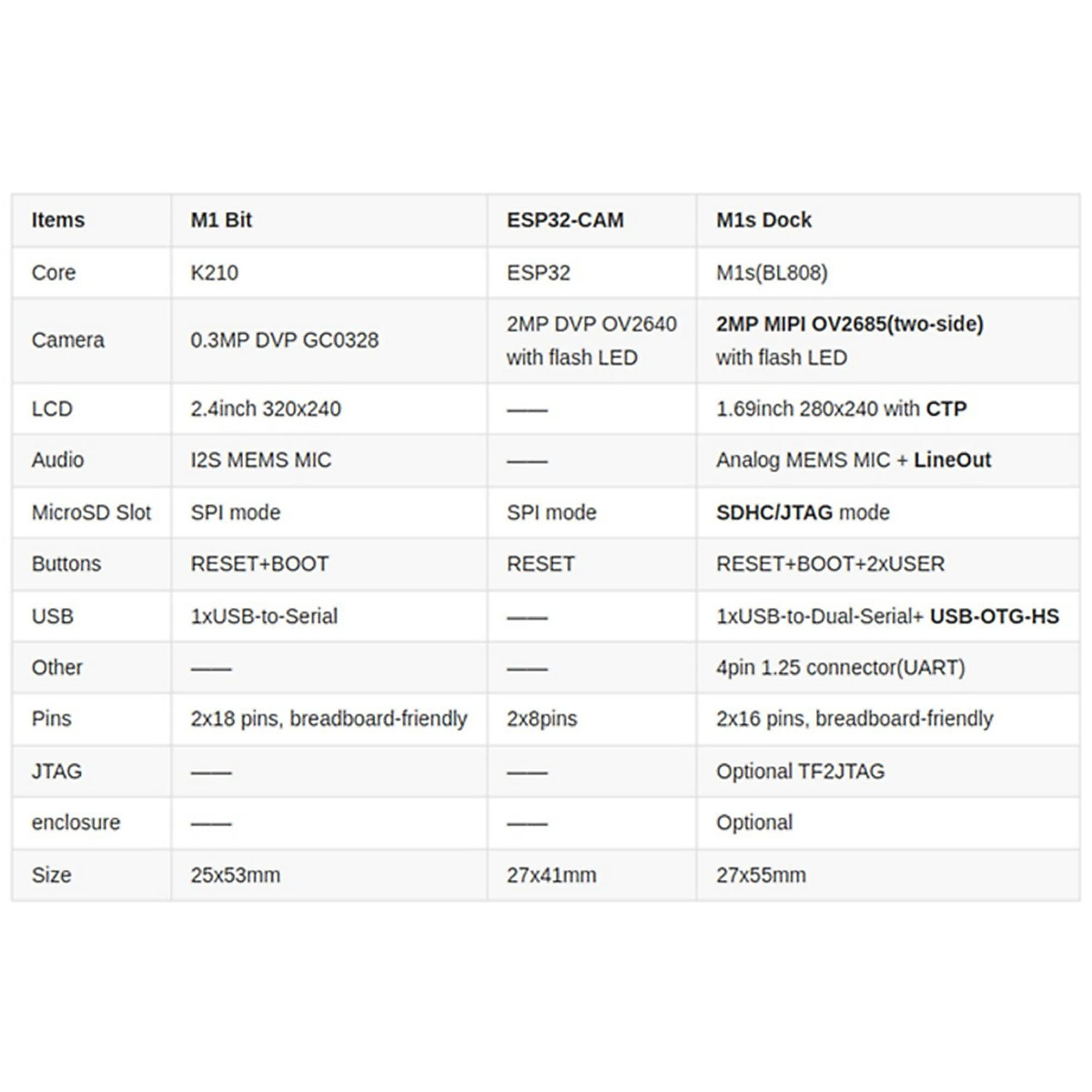 | Items | M1 Bit | ESP32-CAM | M1s Dock |
|---|---|---|---|
| Core | K210 | ESP32 | M1s(BL808) |
| Camera | 0.3MP DVP GC0328 | 2MP DVP OV2640 with flash LED | 2MP MIPI OV2685(two-side) with flash LED |
| LCD | 2.4inch 320x240 | —— | 1.69inch 280x240 with CTP |
| Audio | I2S MEMS MIC | —— | Analog MEMS MIC + LineOut |
| MicroSD Slot | SPI mode | SPI mode | SDHC/JTAG mode |
| Buttons | RESET+BOOT | RESET | RESET+BOOT+2xUSER |
| USB | 1xUSB-to-Serial | —— | 1xUSB-to-Dual-Serial+ USB-OTG-HS |
| Other | —— | —— | 4pin 1.25 connector(UART) |
| Pins | 2x18 pins, breadboard-friendly | 2x8pins | 2x16 pins, breadboard-friendly |
| JTAG | —— | —— | Optional TF2JTAG |
| enclosure | —— | —— | Optional |
| Size | 25x53mm | 27x41mm | 27x55mm |